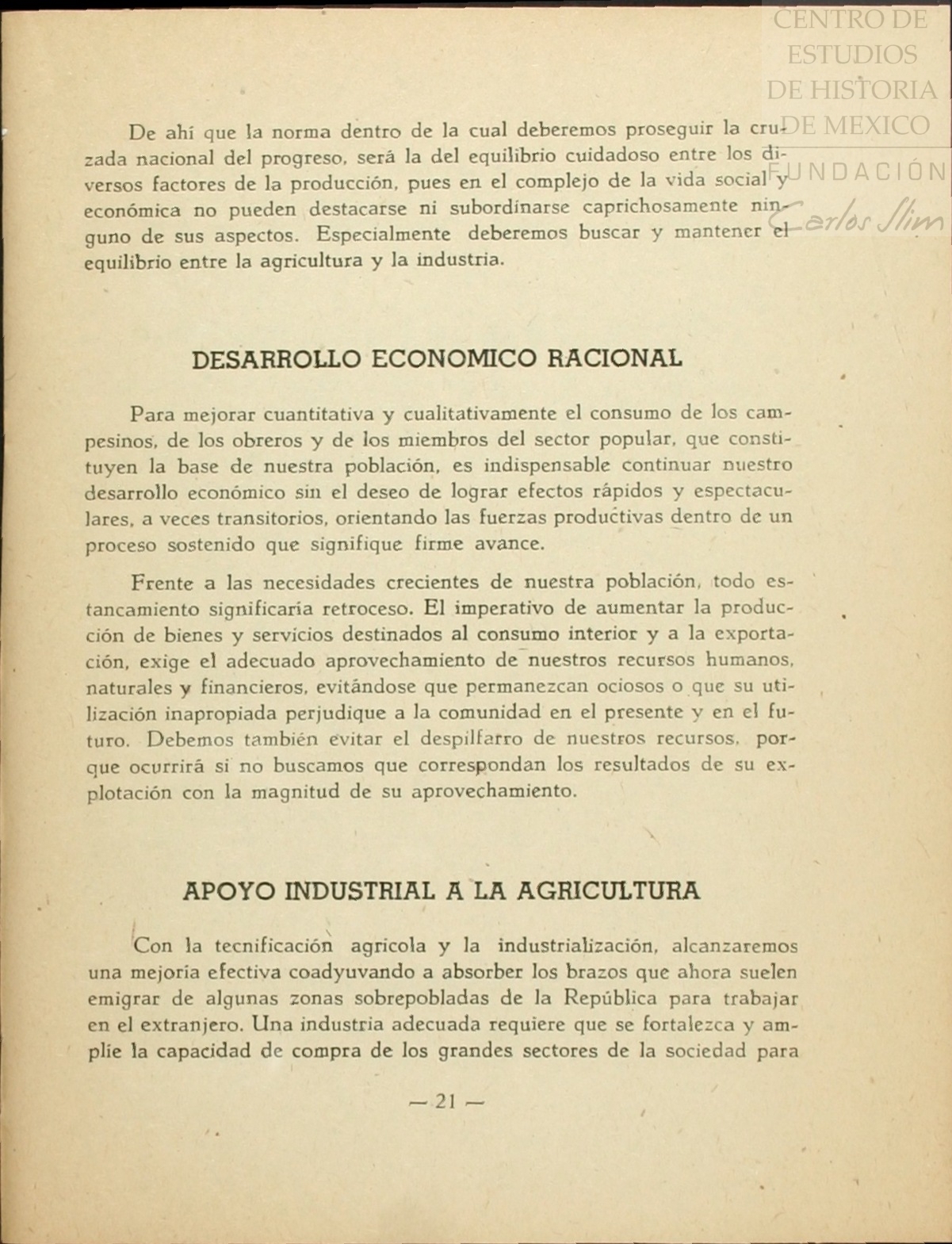 CENTRO DE ESTUDIOS DE HISTORIA DE MEXICO
FUNDACIÓN Carlos Slim

De ahí que la norma dentro de la cual deberemos proseguir la cruzada nacional del progreso, será la del equilibrio cuidadoso entre los diversos factores de la producción, pues en el complejo de la vida social y económica no pueden destacarse ni subordinarse caprichosamente ninguno de sus aspectos. Especialmente deberemos buscar y mantener el equilibrio entre la agricultura y la industria.

DESARROLLO ECONOMICO RACIONAL

Para mejorar cuantitativa y cualitativamente el consumo de los campesinos, de los obreros y de los miembros del sector popular, que constituyen la base de nuestra población, es indispensable continuar nuestro desarrollo económico sin el deseo de lograr efectos rápidos y espectaculares, a veces transitorios, orientando las fuerzas productivas dentro de un proceso sostenido que signifique firme avance.

Frente a las necesidades crecientes de nuestra población, todo estancamiento significaría retroceso. El imperativo de aumentar la producción de bienes y servicios destinados al consumo interior y a la exportación, exige el adecuado aprovechamiento de nuestros recursos humanos, naturales y financieros, evitándose que permanezcan ociosos o que su utilización inapropiada perjudique a la comunidad en el presente y en el futuro. Debemos también evitar el despilfarro de nuestros recursos, porque ocurrirá si no buscamos que correspondan los resultados de su explotación con la magnitud de su aprovechamiento.

APOYO INDUSTRIAL A LA AGRICULTURA

Con la tecnificación agrícola y la industrialización, alcanzaremos una mejoría efectiva coadyuvando a absorber los brazos que ahora suelen emigrar de algunas zonas sobrepobladas de la República para trabajar en el extranjero. Una industria adecuada requiere que se fortalezca y amplíe la capacidad de compra de los grandes sectores de la sociedad para

— 21 —